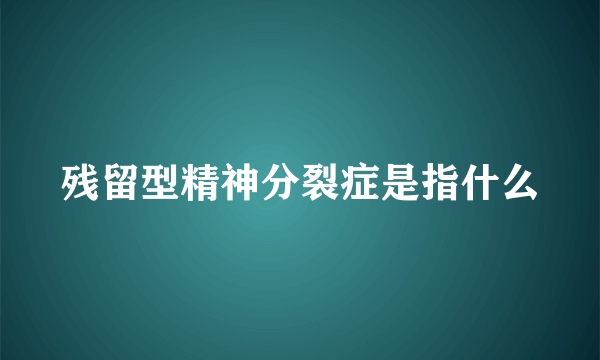 残留型精神分裂症是指什么